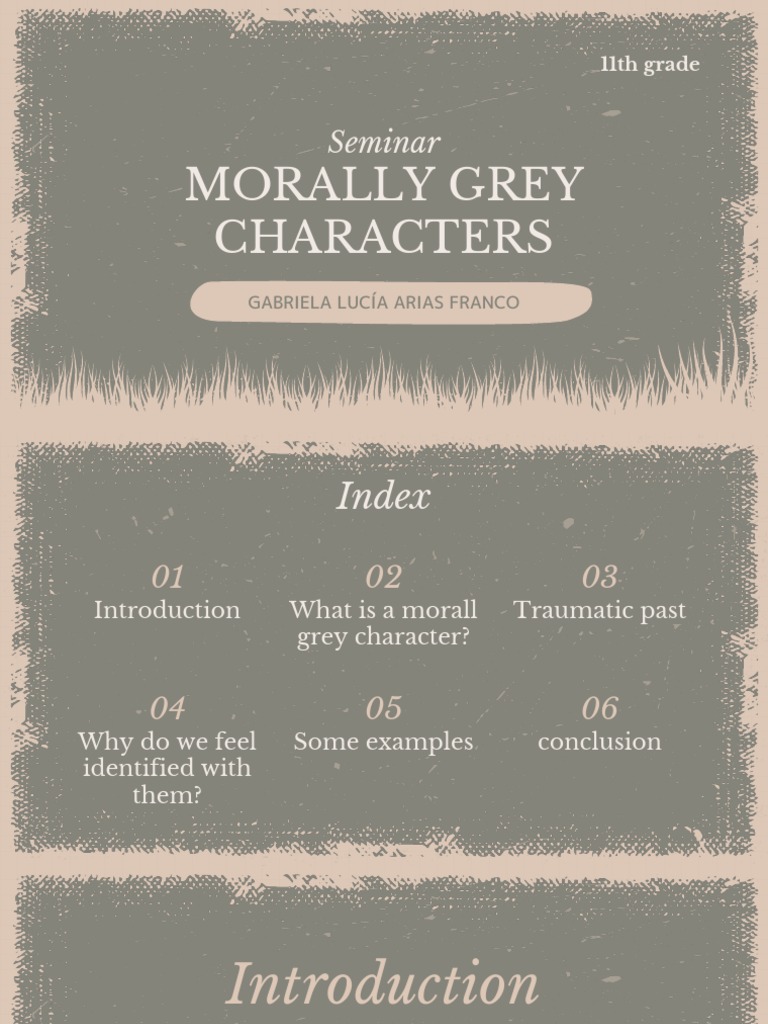 11th grade

Seminar
MORALLY GREY CHARACTERS

GABRIELA LUCÍA ARIAS FRANCO

Index

01
Introduction

02
What is a morall grey character?

03
Traumatic past

04
Why do we feel identified with them?

05
Some examples

06
conclusion

Introduction